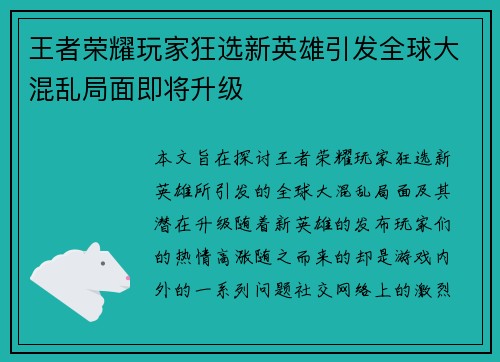 王者荣耀玩家狂选新英雄引发全球大混乱局面即将升级

本文旨在探讨王者荣耀玩家狂选新英雄所引发的全球大混乱局面及其潜在升级随着新英雄的发布玩家们的热情高涨随之而来的却是游戏内外的一系列问题社交网络上的激烈